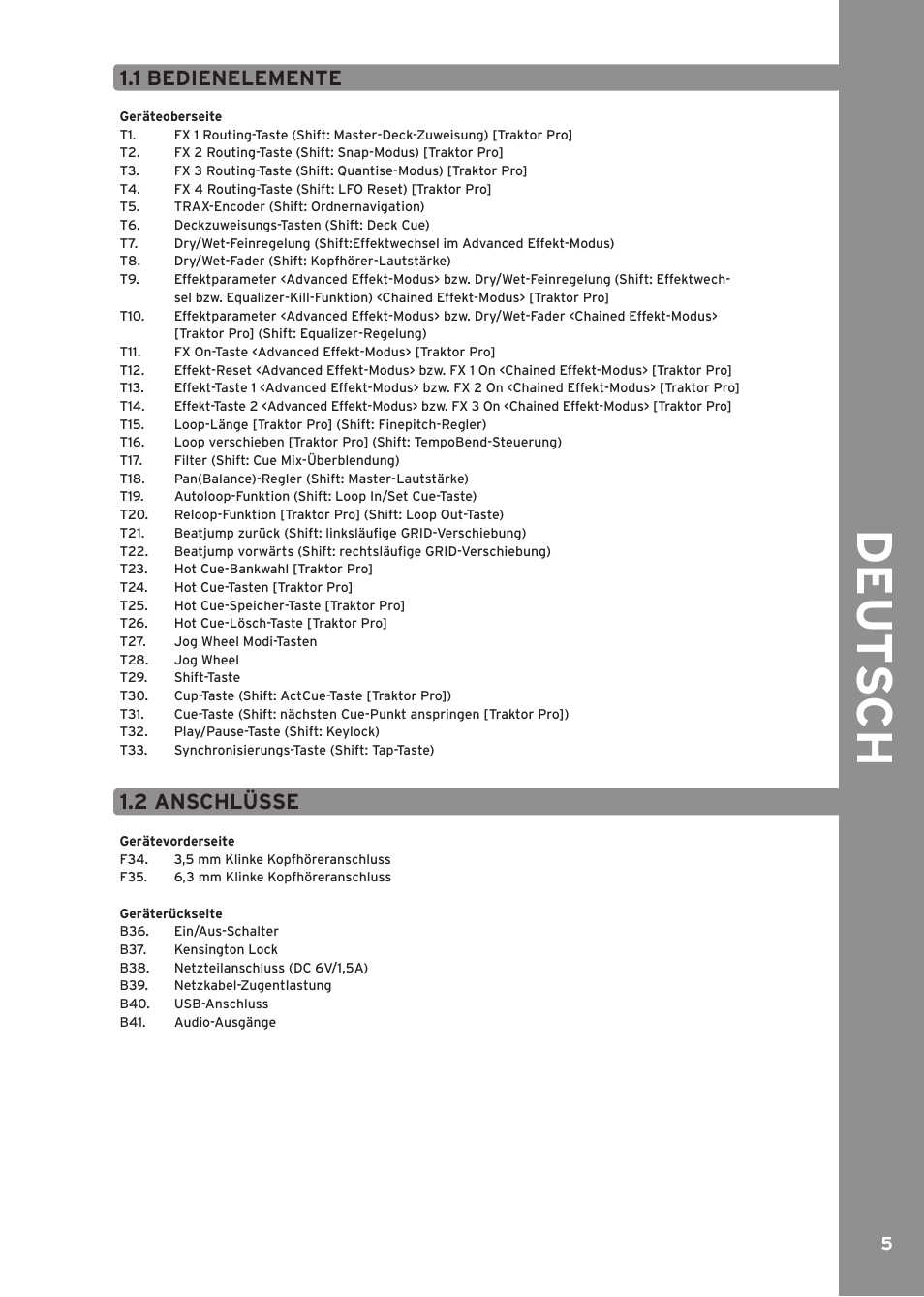 1.1 BEDIENELEMENTE

Geräteoberseite
T1. FX 1 Routing-Taste (Shift: Master-Deck-Zuweisung) [Traktor Pro]
T2. FX 2 Routing-Taste (Shift: Snap-Modus) [Traktor Pro]
T3. FX 3 Routing-Taste (Shift: Quantise-Modus) [Traktor Pro]
T4. FX 4 Routing-Taste (Shift: LFO Reset) [Traktor Pro]
T5. TRAX-Encoder (Shift: Ordnernavigation)
T6. Deckzuweisungs-Tasten (Shift: Deck Cue)
T7. Dry/Wet-Feinregelung (Shift:Effektwechsel im Advanced Effekt-Modus)
T8. Dry/Wet-Fader (Shift: Kopfhörer-Lautstärke)
T9. Effektparameter <Advanced Effekt-Modus> bzw. Dry/Wet-Feinregelung (Shift: Effektwechsel bzw. Equalizer-Kill-Funktion) <Chained Effekt-Modus> [Traktor Pro]
T10. Effektparameter <Advanced Effekt-Modus> bzw. Dry/Wet-Fader <Chained Effekt-Modus> [Traktor Pro] (Shift: Equalizer-Regelung)
T11. FX On-Taste <Advanced Effekt-Modus> [Traktor Pro]
T12. Effekt-Reset <Advanced Effekt-Modus> bzw. FX 1 On <Chained Effekt-Modus> [Traktor Pro]
T13. Effekt-Taste 1 <Advanced Effekt-Modus> bzw. FX 2 On <Chained Effekt-Modus> [Traktor Pro]
T14. Effekt-Taste 2 <Advanced Effekt-Modus> bzw. FX 3 On <Chained Effekt-Modus> [Traktor Pro]
T15. Loop-Länge [Traktor Pro] (Shift: Finepitch-Regler)
T16. Loop verschieben [Traktor Pro] (Shift: TempoBend-Steuerung)
T17. Filter (Shift: Cue Mix-Überblendung)
T18. Pan(Balance)-Regler (Shift: Master-Lautstärke)
T19. Autoloop-Funktion (Shift: Loop In/Set Cue-Taste)
T20. Reloop-Funktion [Traktor Pro] (Shift: Loop Out-Taste)
T21. Beatjump zurück (Shift: linksläufige GRID-Verschiebung)
T22. Beatjump vorwärts (Shift: rechtsläufige GRID-Verschiebung)
T23. Hot Cue-Bankwahl [Traktor Pro]
T24. Hot Cue-Tasten [Traktor Pro]
T25. Hot Cue-Speicher-Taste [Traktor Pro]
T26. Hot Cue-Lösch-Taste [Traktor Pro]
T27. Jog Wheel Modi-Tasten
T28. Jog Wheel
T29. Shift-Taste
T30. Cup-Taste (Shift: ActCue-Taste [Traktor Pro])
T31. Cue-Taste (Shift: nächsten Cue-Punkt anspringen [Traktor Pro])
T32. Play/Pause-Taste (Shift: Keylock)
T33. Synchronisierungs-Taste (Shift: Tap-Taste)

1.2 ANSCHLÜSSE

Gerätevorderseite
F34. 3,5 mm Klinke Kopfhöreranschluss
F35. 6,3 mm Klinke Kopfhöreranschluss

Geräterückseite
B36. Ein/Aus-Schalter
B37. Kensington Lock
B38. Netzteilanschluss (DC 6V/1,5A)
B39. Netzkabel-Zugentlastung
B40. USB-Anschluss
B41. Audio-Ausgänge

DEUTSCH

5